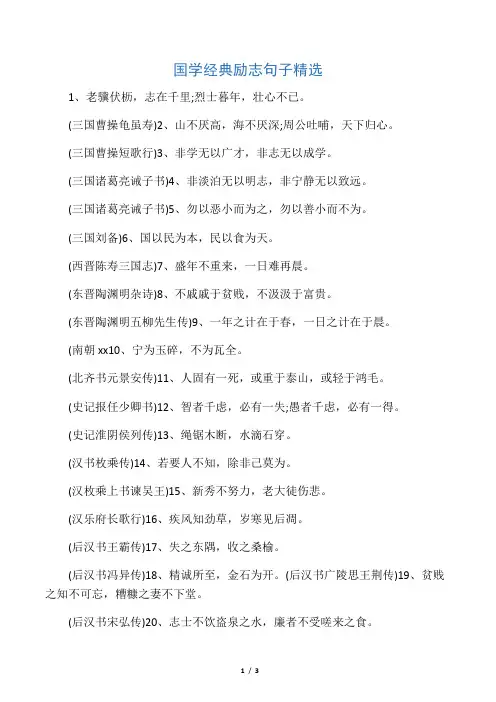 国学经典励志句子精选

1、老骥伏枥，志在千里;烈士暮年，壮心不已。

(三国曹操龟虽寿)2、山不厌高，海不厌深;周公吐哺，天下归心。

(三国曹操短歌行)3、非学无以广才，非志无以成学。

(三国诸葛亮诫子书)4、非淡泊无以明志，非宁静无以致远。

(三国诸葛亮诫子书)5、勿以恶小而为之，勿以善小而不为。

(三国刘备)6、国以民为本，民以食为天。

(西晋陈寿三国志)7、盛年不重来，一日难再晨。

(东晋陶渊明杂诗)8、不戚戚于贫贱，不汲汲于富贵。

(东晋陶渊明五柳先生传)9、一年之计在于春，一日之计在于晨。

(南朝 xx10、宁为玉碎，不为瓦全。

(北齐书元景安传)11、人固有一死，或重于泰山，或轻于鸿毛。

(史记报任少卿书)12、智者千虑，必有一失;愚者千虑，必有一得。

(史记淮阴侯列传)13、绳锯木断，水滴石穿。

(汉书枚乘传)14、若要人不知，除非己莫为。

(汉枚乘上书谏吴王)15、新秀不努力，老大徒伤悲。

(汉乐府长歌行)16、疾风知劲草，岁寒见后凋。

(后汉书王霸传)17、失之东隅，收之桑榆。

(后汉书冯异传)18、精诚所至，金石为开。(后汉书广陵思王荆传)19、贫贱之知不可忘，糟糠之妻不下堂。

(后汉书宋弘传)20、志士不饮盗泉之水，廉者不受嗟来之食。

1 / 3